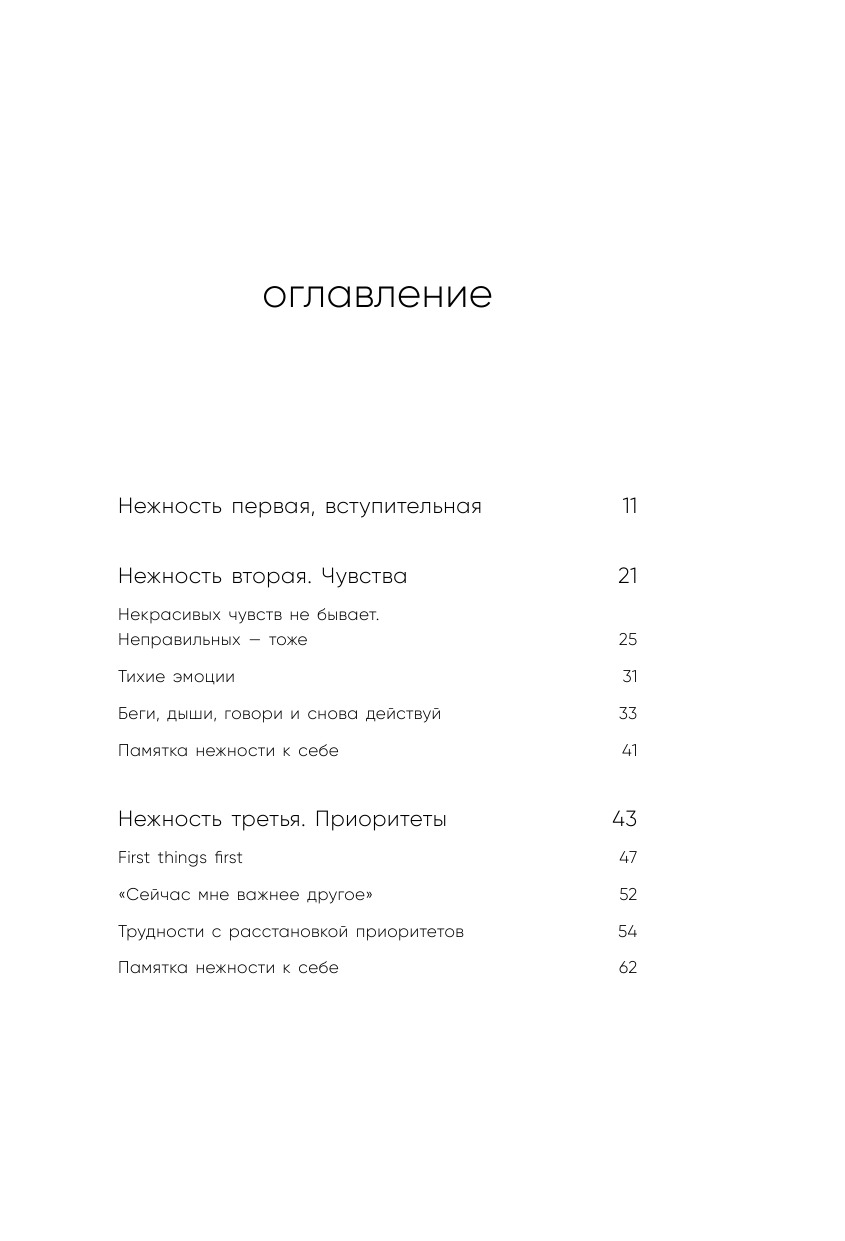 оглавление

Нежность первая, вступительная 11

Нежность вторая. Чувства 21

Некрасивых чувств не бывает. Неправильных — тоже 25

Тихие эмоции 31

Беги, дыши, говори и снова действуй 33

Памятка нежности к себе 41

Нежность третья. Приоритеты 43

First things first 47

«Сейчас мне важнее другое» 52

Трудности с расстановкой приоритетов 54

Памятка нежности к себе 62